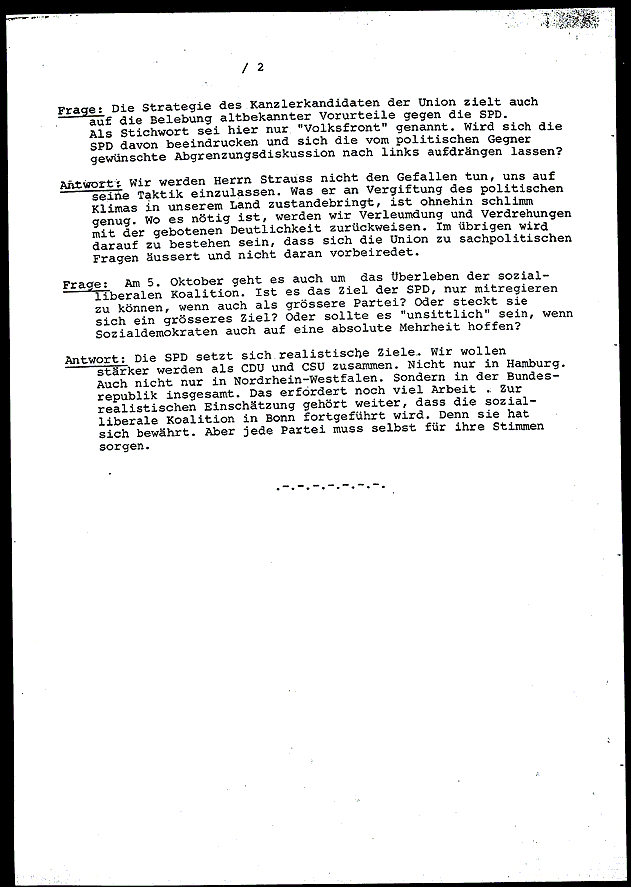 / 2

Frage: Die Strategie des Kanzlerkandidaten der Union zielt auch auf die Belebung altbekannter Vorurteile gegen die SPD. Als Stichwort sei hier nur "Volksfront" genannt. Wird sich die SPD davon beeindrucken und sich die vom politischen Gegner gewünschte Abgrenzungsdiskussion nach links aufdrängen lassen?

Antwort: Wir werden Herrn Strauss nicht den Gefallen tun, uns auf seine Taktik einzulassen. Was er an Vergiftung des politischen Klimas in unserem Land zustandebringt, ist ohnehin schlimm genug. Wo es nötig ist, werden wir Verleumdung und Verdrehungen mit der gebotenen Deutlichkeit zurückweisen. Im übrigen wird darauf zu bestehen sein, dass sich die Union zu sachpolitischen Fragen äussert und nicht daran vorbeiredet.

Frage: Am 5. Oktober geht es auch um das Überleben der sozialliberalen Koalition. Ist es das Ziel der SPD, nur mitregieren zu können, wenn auch als grössere Partei? Oder steckt sie sich ein grösseres Ziel? Oder sollte es "unsittlich" sein, wenn Sozialdemokraten auch auf eine absolute Mehrheit hoffen?

Antwort: Die SPD setzt sich realistische Ziele. Wir wollen stärker werden als CDU und CSU zusammen. Nicht nur in Hamburg. Auch nicht nur in Nordrhein-Westfalen. Sondern in der Bundesrepublik insgesamt. Das erfordert noch viel Arbeit . Zur realistischen Einschätzung gehört weiter, dass die sozialliberale Koalition in Bonn fortgeführt wird. Denn sie hat sich bewährt. Aber jede Partei muss selbst für ihre Stimmen sorgen.

.-.-.-.-.-.-.-.